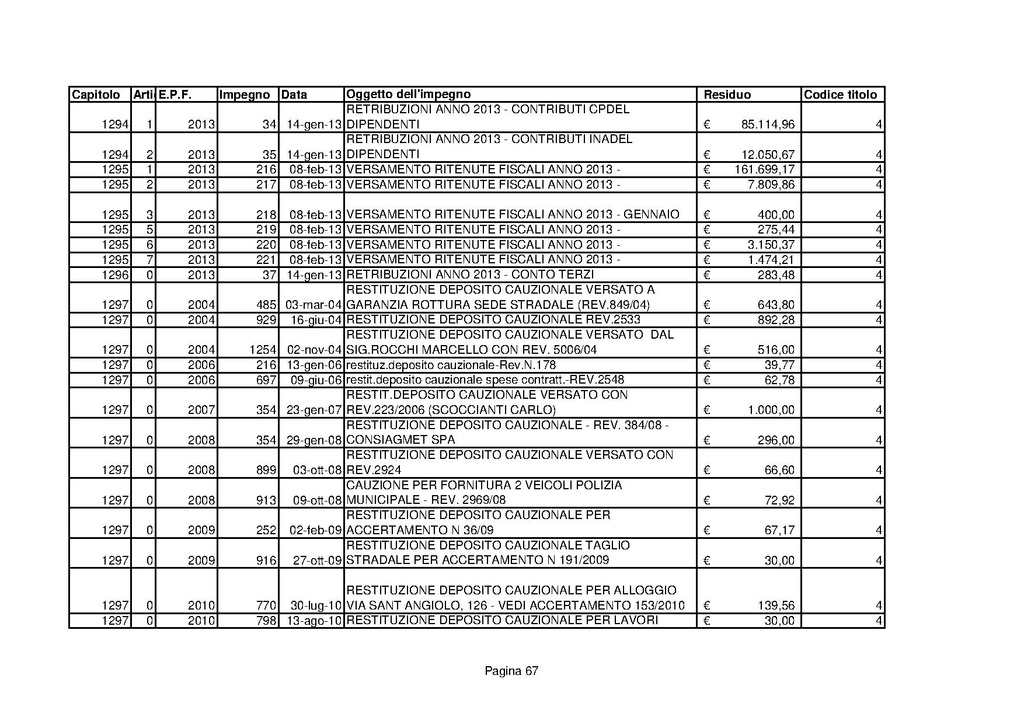 | Capitolo | Arti | E.P.F. | Impegno | Data | Oggetto dell'impegno | Residuo | Codice titolo |
|---|---|---|---|---|---|---|---|
| 1294 | 1 | 2013 | 34 | 14-gen-13 | RETRIBUZIONI ANNO 2013 - CONTRIBUTI CPDEL DIPENDENTI | € 85.114,96 | 4 |
| 1294 | 2 | 2013 | 35 | 14-gen-13 | RETRIBUZIONI ANNO 2013 - CONTRIBUTI INADEL DIPENDENTI | € 12.050,67 | 4 |
| 1295 | 1 | 2013 | 216 | 08-feb-13 | VERSAMENTO RITENUTE FISCALI ANNO 2013 - | € 161.699,17 | 4 |
| 1295 | 2 | 2013 | 217 | 08-feb-13 | VERSAMENTO RITENUTE FISCALI ANNO 2013 - | € 7.809,86 | 4 |
| 1295 | 3 | 2013 | 218 | 08-feb-13 | VERSAMENTO RITENUTE FISCALI ANNO 2013 - GENNAIO | € 400,00 | 4 |
| 1295 | 5 | 2013 | 219 | 08-feb-13 | VERSAMENTO RITENUTE FISCALI ANNO 2013 - | € 275,44 | 4 |
| 1295 | 6 | 2013 | 220 | 08-feb-13 | VERSAMENTO RITENUTE FISCALI ANNO 2013 - | € 3.150,37 | 4 |
| 1295 | 7 | 2013 | 221 | 08-feb-13 | VERSAMENTO RITENUTE FISCALI ANNO 2013 - | € 1.474,21 | 4 |
| 1296 | 0 | 2013 | 37 | 14-gen-13 | RETRIBUZIONI ANNO 2013 - CONTO TERZI | € 283,48 | 4 |
| 1297 | 0 | 2004 | 485 | 03-mar-04 | RESTITUZIONE DEPOSITO CAUZIONALE VERSATO A GARANZIA ROTTURA SEDE STRADALE (REV.849/04) | € 643,80 | 4 |
| 1297 | 0 | 2004 | 929 | 16-giu-04 | RESTITUZIONE DEPOSITO CAUZIONALE REV.2533 | € 892,28 | 4 |
| 1297 | 0 | 2004 | 1254 | 02-nov-04 | RESTITUZIONE DEPOSITO CAUZIONALE VERSATO DAL SIG.ROCCHI MARCELLO CON REV. 5006/04 | € 516,00 | 4 |
| 1297 | 0 | 2006 | 216 | 13-gen-06 | restituz.deposito cauzionale-Rev.N.178 | € 39,77 | 4 |
| 1297 | 0 | 2006 | 697 | 09-giu-06 | restit.deposito cauzionale spese contratt.-REV.2548 | € 62,78 | 4 |
| 1297 | 0 | 2007 | 354 | 23-gen-07 | RESTIT.DEPOSITO CAUZIONALE VERSATO CON REV.223/2006 (SCOCCIANTI CARLO) | € 1.000,00 | 4 |
| 1297 | 0 | 2008 | 354 | 29-gen-08 | RESTITUZIONE DEPOSITO CAUZIONALE - REV. 384/08 - CONSIAGMET SPA | € 296,00 | 4 |
| 1297 | 0 | 2008 | 899 | 03-ott-08 | RESTITUZIONE DEPOSITO CAUZIONALE VERSATO CON REV.2924 | € 66,60 | 4 |
| 1297 | 0 | 2008 | 913 | 09-ott-08 | CAUZIONE PER FORNITURA 2 VEICOLI POLIZIA MUNICIPALE - REV. 2969/08 | € 72,92 | 4 |
| 1297 | 0 | 2009 | 252 | 02-feb-09 | RESTITUZIONE DEPOSITO CAUZIONALE PER ACCERTAMENTO N 36/09 | € 67,17 | 4 |
| 1297 | 0 | 2009 | 916 | 27-ott-09 | RESTITUZIONE DEPOSITO CAUZIONALE TAGLIO STRADALE PER ACCERTAMENTO N 191/2009 | € 30,00 | 4 |
| 1297 | 0 | 2010 | 770 | 30-lug-10 | RESTITUZIONE DEPOSITO CAUZIONALE PER ALLOGGIO VIA SANT ANGIOLO, 126 - VEDI ACCERTAMENTO 153/2010 | € 139,56 | 4 |
| 1297 | 0 | 2010 | 798 | 13-ago-10 | RESTITUZIONE DEPOSITO CAUZIONALE PER LAVORI | € 30,00 | 4 |

Pagina 67